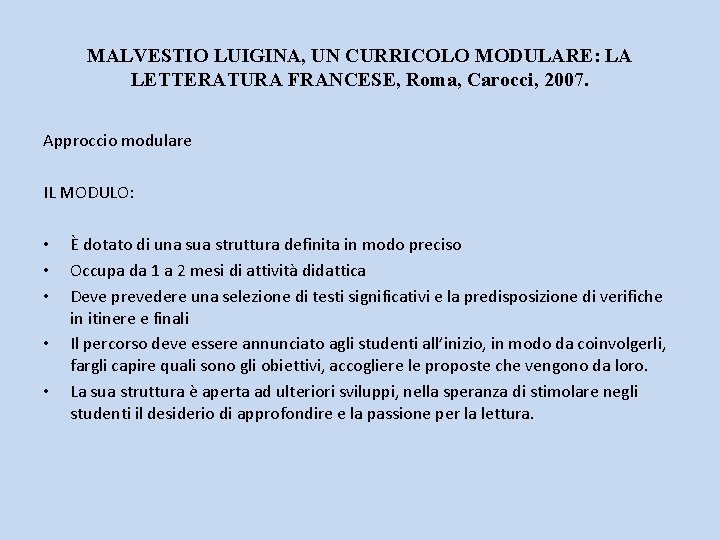 MALVESTIO LUIGINA, UN CURRICOLO MODULARE: LA LETTERATURA FRANCESE, Roma, Carocci, 2007.

Approccio modulare

IL MODULO:

• È dotato di una sua struttura definita in modo preciso
• Occupa da 1 a 2 mesi di attività didattica
• Deve prevedere una selezione di testi significativi e la predisposizione di verifiche in itinere e finali
• Il percorso deve essere annunciato agli studenti all'inizio, in modo da coinvolgerli, fargli capire quali sono gli obiettivi, accogliere le proposte che vengono da loro.
• La sua struttura è aperta ad ulteriori sviluppi, nella speranza di stimolare negli studenti il desiderio di approfondire e la passione per la lettura.